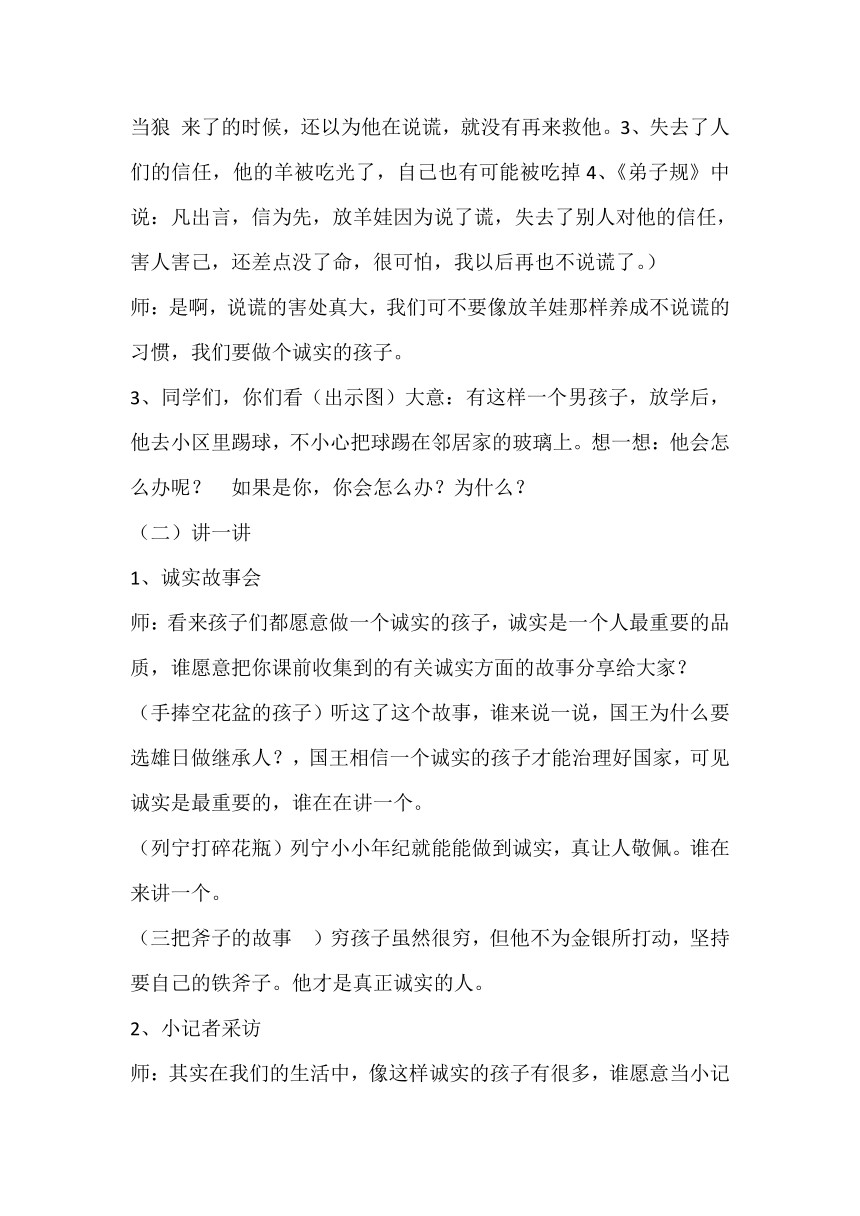 当狼 来了的时候，还以为他在说谎，就没有再来救他。3、失去了人们的信任，他的羊被吃光了，自己也有可能被吃掉 4、《弟子规》中说：凡出言，信为先，放羊娃因为说了谎，失去了别人对他的信任，害人害己，还差点没了命，很可怕，我以后再也不说谎了。）

师：是啊，说谎的害处真大，我们可不要像放羊娃那样养成不说谎的习惯，我们要做个诚实的孩子。

3、同学们，你们看（出示图）大意：有这样一个男孩子，放学后，他去小区里踢球，不小心把球踢在邻居家的玻璃上。想一想：他会怎么办呢？ 如果是你，你会怎么办？为什么？

（二）讲一讲

1、诚实故事会

师：看来孩子们都愿意做一个诚实的孩子，诚实是一个人最重要的品质，谁愿意把你课前收集到的有关诚实方面的故事分享给大家？

（手捧空花盆的孩子）听这了这个故事，谁来说一说，国王为什么要选雄日做继承人？，国王相信一个诚实的孩子才能治理好国家，可见诚实是最重要的，谁在在讲一个。

（列宁打碎花瓶）列宁小小年纪就能能做到诚实，真让人敬佩。谁在来讲一个。

（三把斧子的故事 ）穷孩子虽然很穷，但他不为金银所打动，坚持要自己的铁斧子。他才是真正诚实的人。

2、小记者采访

师：其实在我们的生活中，像这样诚实的孩子有很多，谁愿意当小记